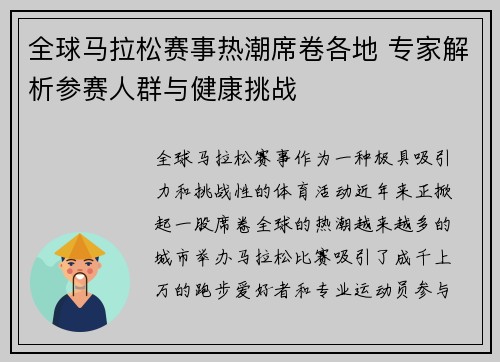 全球马拉松赛事热潮席卷各地 专家解析参赛人群与健康挑战

全球马拉松赛事作为一种极具吸引力和挑战性的体育活动近年来正掀起一股席卷全球的热潮越来越多的城市举办马拉松比赛吸引了成千上万的跑步爱好者和专业运动员参与